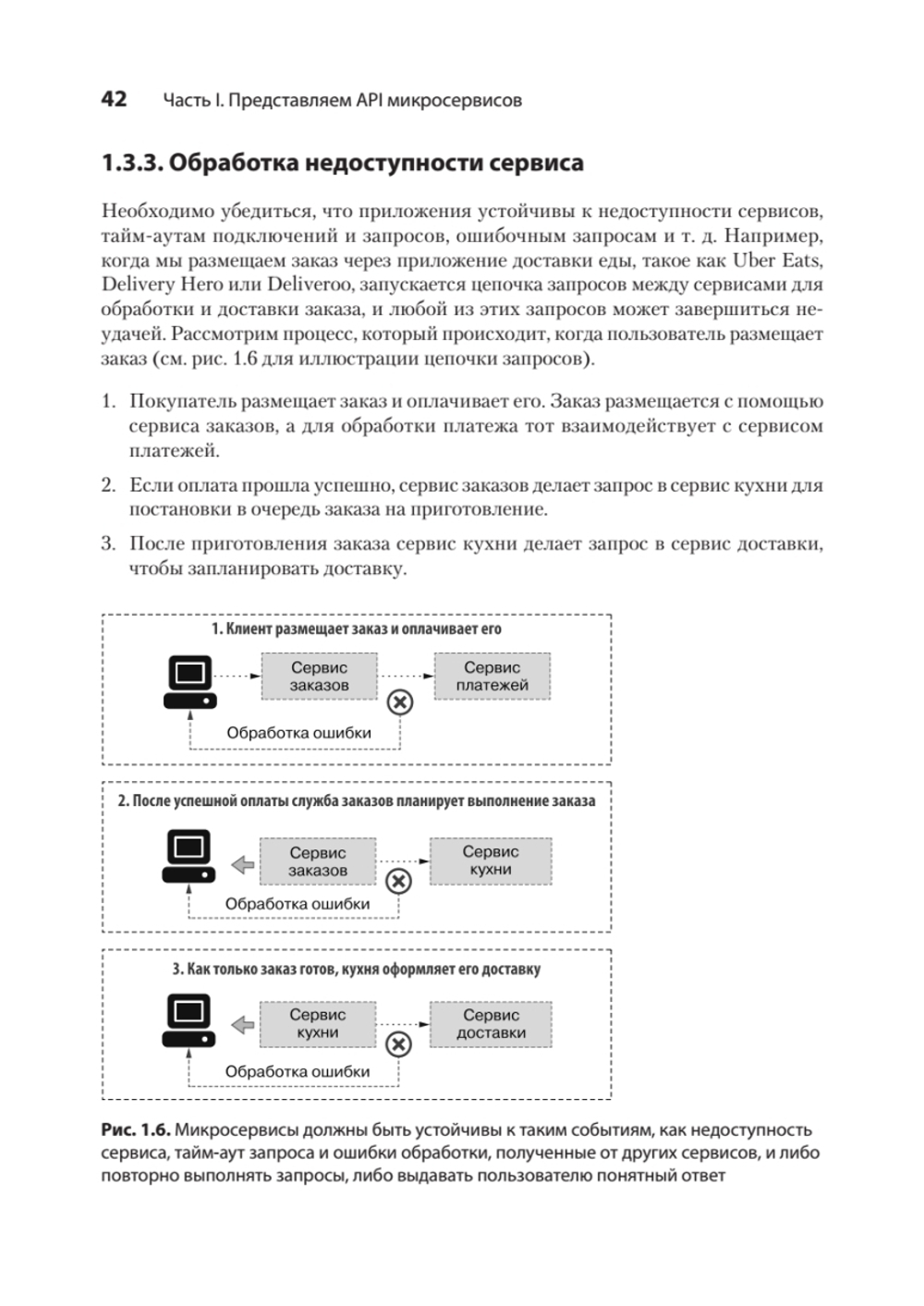 42 Часть I. Представляем API микросервисов

1.3.3. Обработка недоступности сервиса

Необходимо убедиться, что приложения устойчивы к недоступности сервисов, тайм-аутам подключений и запросов, ошибочным запросам и т. д. Например, когда мы размещаем заказ через приложение доставки еды, такое как Uber Eats, Delivery Hero или Deliveroo, запускается цепочка запросов между сервисами для обработки и доставки заказа, и любой из этих запросов может завершиться неудачей. Рассмотрим процесс, который происходит, когда пользователь размещает заказ (см. рис. 1.6 для иллюстрации цепочки запросов).

1. Покупатель размещает заказ и оплачивает его. Заказ размещается с помощью сервиса заказов, а для обработки платежа тот взаимодействует с сервисом платежей.

2. Если оплата прошла успешно, сервис заказов делает запрос в сервис кухни для постановки в очередь заказа на приготовление.

3. После приготовления заказа сервис кухни делает запрос в сервис доставки, чтобы запланировать доставку.

1. Клиент размещает заказ и оплачивает его

Сервис заказов

Сервис платежей

Обработка ошибки

2. После успешной оплаты служба заказов планирует выполнение заказа

Сервис заказов

Сервис кухни

Обработка ошибки

3. Как только заказ готов, кухня оформляет его доставку

Сервис кухни

Сервис доставки

Обработка ошибки

Рис. 1.6. Микросервисы должны быть устойчивы к таким событиям, как недоступность сервиса, тайм-аут запроса и ошибки обработки, полученные от других сервисов, и либо повторно выполнять запросы, либо выдавать пользователю понятный ответ